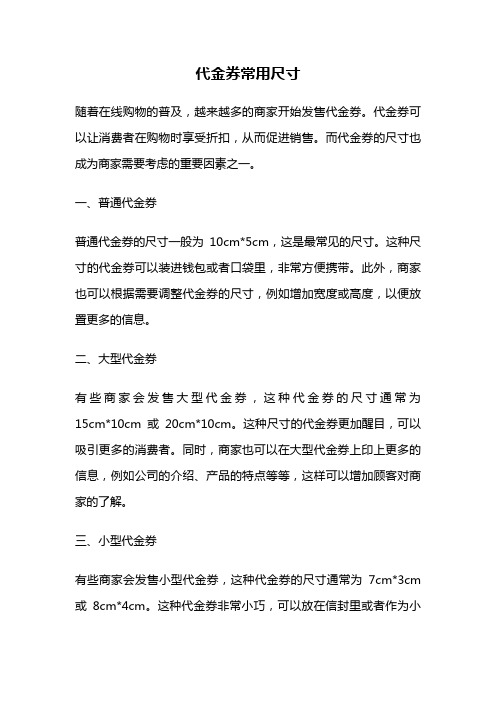 代金券常用尺寸

随着在线购物的普及，越来越多的商家开始发售代金券。代金券可以让消费者在购物时享受折扣，从而促进销售。而代金券的尺寸也成为商家需要考虑的重要因素之一。

一、普通代金券

普通代金券的尺寸一般为 10cm*5cm，这是最常见的尺寸。这种尺寸的代金券可以装进钱包或者口袋里，非常方便携带。此外，商家也可以根据需要调整代金券的尺寸，例如增加宽度或高度，以便放置更多的信息。

二、大型代金券

有些商家会发售大型代金券，这种代金券的尺寸通常为 15cm*10cm 或 20cm*10cm。这种尺寸的代金券更加醒目，可以吸引更多的消费者。同时，商家也可以在大型代金券上印上更多的信息，例如公司的介绍、产品的特点等等，这样可以增加顾客对商家的了解。

三、小型代金券

有些商家会发售小型代金券，这种代金券的尺寸通常为 7cm*3cm 或 8cm*4cm。这种代金券非常小巧，可以放在信封里或者作为小